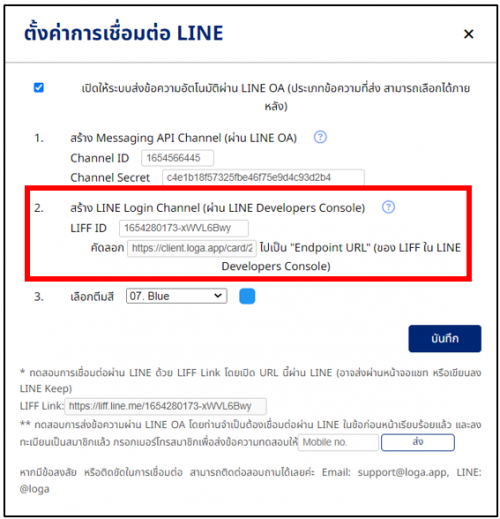 ตั้งค่าการเชื่อมต่อ LINE

×

เปิดให้ระบบส่งข้อความอัตโนมัติผ่าน LINE OA (ประเภทข้อความที่ส่ง สามารถเลือกได้ภายหลัง)

1. สร้าง Messaging API Channel (ผ่าน LINE OA) ?

Channel ID 1654566445

Channel Secret c4e1b18f57325fbe46f75e9d4c93d2b4

2. สร้าง LINE Login Channel (ผ่าน LINE Developers Console) ?

LIFF ID 1654280173-xWVL6Bwy

คัดลอก https://client.loga.app/card/2 ไปเป็น "Endpoint URL" (ของ LIFF ใน LINE Developers Console)

3. เลือกตีมสี 07. Blue

บันทึก

* ทดสอบการเชื่อมต่อผ่าน LINE ด้วย LIFF Link โดยเปิด URL นี้ผ่าน LINE (อาจส่งผ่านหน้าจอแชท หรือเขียนลง LINE Keep)

LIFF Link: https://liff.line.me/1654280173-xWVL6Bwy

** ทดสอบการส่งข้อความผ่าน LINE OA โดยท่านจำเป็นต้องเชื่อมต่อผ่าน LINE ในข้อก่อนหน้าเรียบร้อยแล้ว และลงทะเบียนเป็นสมาชิกแล้ว กรอกเบอร์โทรสมาชิกเพื่อส่งข้อความทดสอบให้ Mobile no. ส่ง

หากมีข้อสงสัย หรือติดขัดในการเชื่อมต่อ สามารถติดต่อสอบถามได้เลยค่ะ Email: support@loga.app, LINE: @loga